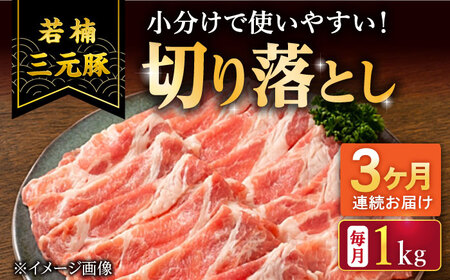 若楠
三元豚

小分けで使いやすい！
切り落とし

3ヶ月
連続お届け

毎月 1kg

※イメージ画像